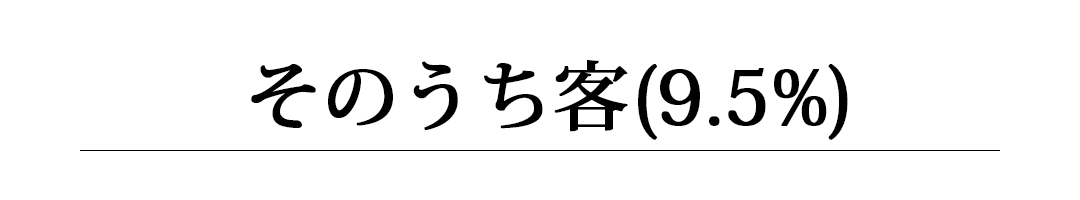 そのうち客(9.5%)